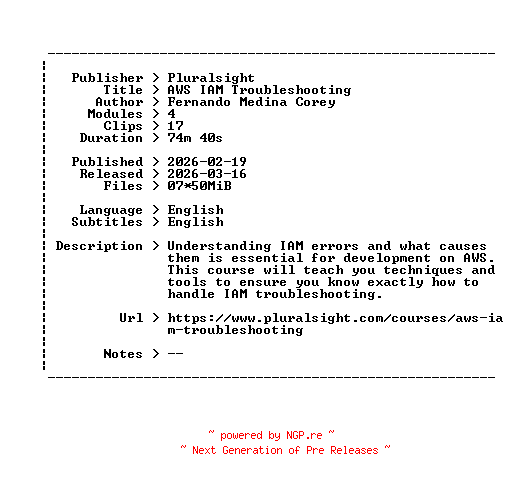 Publisher > Pluralsight
Title > AWS IAM Troubleshooting
Author > Fernando Medina Corey
Modules > 4
Clips > 17
Duration > 74m 40s

Published > 2026-02-19
Released > 2026-03-16
Files > 07*50MiB

Language > English
Subtitles > English

Description > Understanding IAM errors and what causes them is essential for development on AWS. This course will teach you techniques and tools to ensure you know exactly how to handle IAM troubleshooting.

Url > https://www.pluralsight.com/courses/aws-iam-troubleshooting

Notes > --

~ powered by NGP.re ~
~ Next Generation of Pre Releases ~